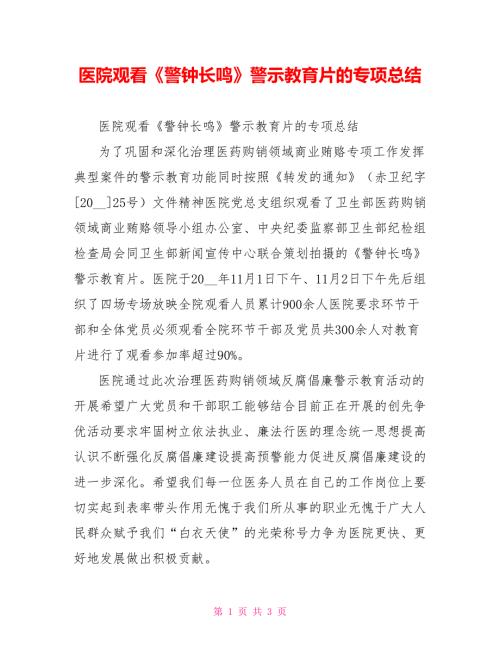 医院观看《警钟长鸣》警示教育片的专项总结

医院观看《警钟长鸣》警示教育片的专项总结

为了巩固和深化治理医药购销领域商业贿赂专项工作发挥典型案件的警示教育功能同时按照《转发的通知》（赤卫纪字[20__]25号）文件精神医院党总支组织观看了卫生部医药购销领域商业贿赂领导小组办公室、中央纪委监察部卫生部纪检组检查局会同卫生部新闻宣传中心联合策划拍摄的《警钟长鸣》警示教育片。医院于20__年11月1日下午、11月2日下午先后组织了四场专场放映全院观看人员累计900余人医院要求环节干部和全体党员必须观看全院环节干部及党员共300余人对教育片进行了观看参加率超过90%。

医院通过此次治理医药购销领域反腐倡廉警示教育活动的开展希望广大党员和干部职工能够结合目前正在开展的创先争优活动要求牢固树立依法执业、廉法行医的理念统一思想提高认识不断强化反腐倡廉建设提高预警能力促进反腐倡廉建设的进一步深化。希望我们每一位医务人员在自己的工作岗位上要切实起到表率带头作用无愧于我们所从事的职业无愧于广大人民群众赋予我们“白衣天使”的光荣称号力争为医院更快、更好地发展做出积极贡献。

第 1 页 共 3 页